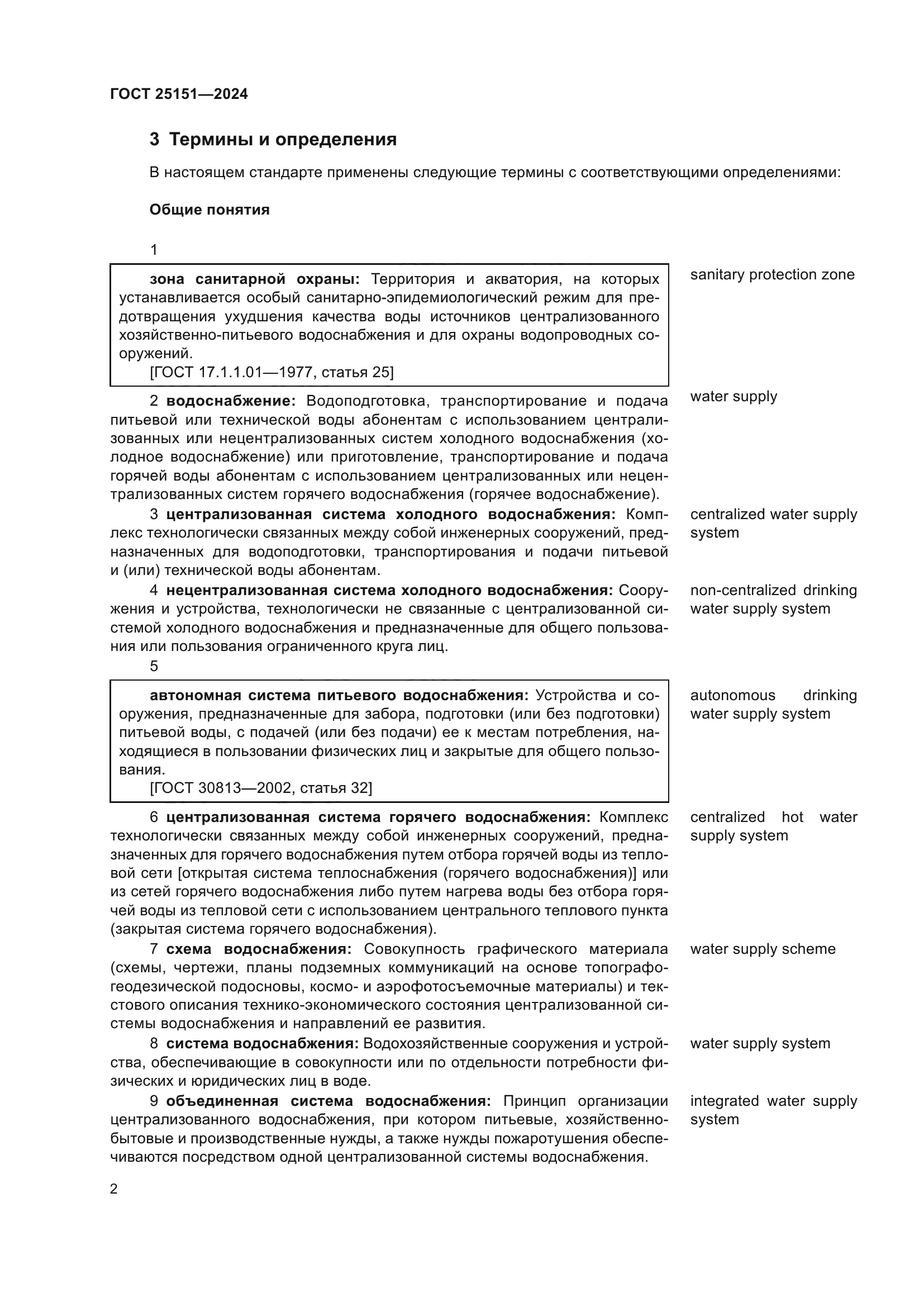 ГОСТ 25151—2024

3 Термины и определения

В настоящем стандарте применены следующие термины с соответствующими определениями:

Общие понятия

1

зона санитарной охраны: Территория и акватория, на которых устанавливается особый санитарно-эпидемиологический режим для предотвращения ухудшения качества воды источников централизованного хозяйственно-питьевого водоснабжения и для охраны водопроводных сооружений.
[ГОСТ 17.1.1.01—1977, статья 25]

sanitary protection zone

2 водоснабжение: Водоподготовка, транспортирование и подача питьевой или технической воды абонентам с использованием централизованных или нецентрализованных систем холодного водоснабжения (холодное водоснабжение) или приготовление, транспортирование и подача горячей воды абонентам с использованием централизованных или нецентрализованных систем горячего водоснабжения (горячее водоснабжение).

water supply

3 централизованная система холодного водоснабжения: Комплекс технологически связанных между собой инженерных сооружений, предназначенных для водоподготовки, транспортирования и подачи питьевой и (или) технической воды абонентам.

centralized water supply system

4 нецентрализованная система холодного водоснабжения: Сооружения и устройства, технологически не связанные с централизованной системой холодного водоснабжения и предназначенные для общего пользования или пользования ограниченного круга лиц.

non-centralized drinking water supply system

5

автономная система питьевого водоснабжения: Устройства и сооружения, предназначенные для забора, подготовки (или без подготовки) питьевой воды, с подачей (или без подачи) ее к местам потребления, находящиеся в пользовании физических лиц и закрытые для общего пользования.
[ГОСТ 30813—2002, статья 32]

autonomous drinking water supply system

6 централизованная система горячего водоснабжения: Комплекс технологически связанных между собой инженерных сооружений, предназначенных для горячего водоснабжения путем отбора горячей воды из тепловой сети [открытая система теплоснабжения (горячего водоснабжения)] или из сетей горячего водоснабжения либо путем нагрева воды без отбора горячей воды из тепловой сети с использованием центрального теплового пункта (закрытая система горячего водоснабжения).

centralized hot water supply system

7 схема водоснабжения: Совокупность графического материала (схемы, чертежи, планы подземных коммуникаций на основе топографо-геодезической подосновы, космо- и аэрофотосъемочные материалы) и текстового описания технико-экономического состояния централизованной системы водоснабжения и направлений ее развития.

water supply scheme

8 система водоснабжения: Водохозяйственные сооружения и устройства, обеспечивающие в совокупности или по отдельности потребности физических и юридических лиц в воде.

water supply system

9 объединенная система водоснабжения: Принцип организации централизованного водоснабжения, при котором питьевые, хозяйственно-бытовые и производственные нужды, а также нужды пожаротушения обеспечиваются посредством одной централизованной системы водоснабжения.

integrated water supply system

2